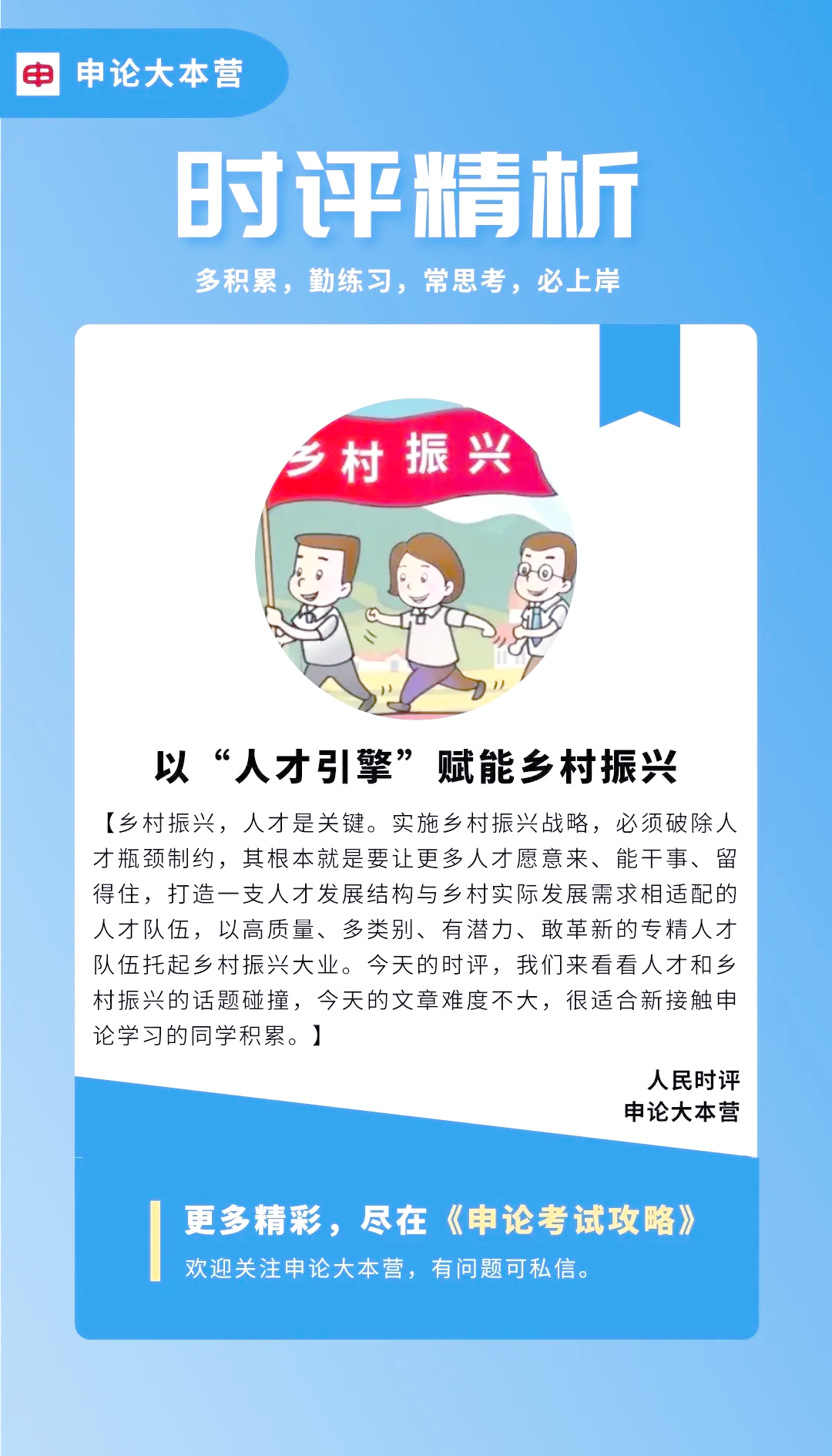 申 申论大本营

时评精析

多积累，勤练习，常思考，必上岸

乡村振兴

以“人才引擎”赋能乡村振兴

【乡村振兴，人才是关键。实施乡村振兴战略，必须破除人才瓶颈制约，其根本就是要让更多人才愿意来、能干事、留得住，打造一支人才发展结构与乡村实际发展需求相适配的人才队伍，以高质量、多类别、有潜力、敢革新的专精人才队伍托起乡村振兴大业。今天的时评，我们来看看人才和乡村振兴的话题碰撞，今天的文章难度不大，很适合新接触申论学习的同学积累。】

人民时评
申论大本营

更多精彩，尽在《申论考试攻略》
欢迎关注申论大本营，有问题可私信。